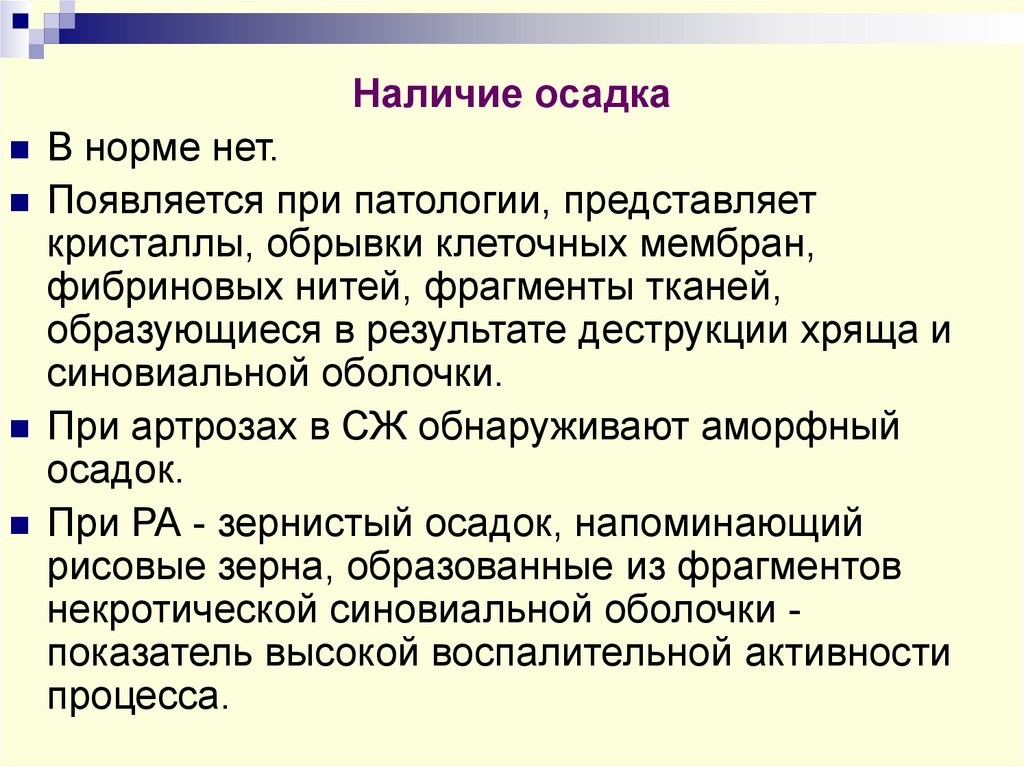 Наличие осадка

В норме нет.

Появляется при патологии, представляет кристаллы, обрывки клеточных мембран, фибриновых нитей, фрагменты тканей, образующиеся в результате деструкции хряща и синовиальной оболочки.

При артрозах в СЖ обнаруживают аморфный осадок.

При РА - зернистый осадок, напоминающий рисовые зерна, образованные из фрагментов некротической синовиальной оболочки - показатель высокой воспалительной активности процесса.